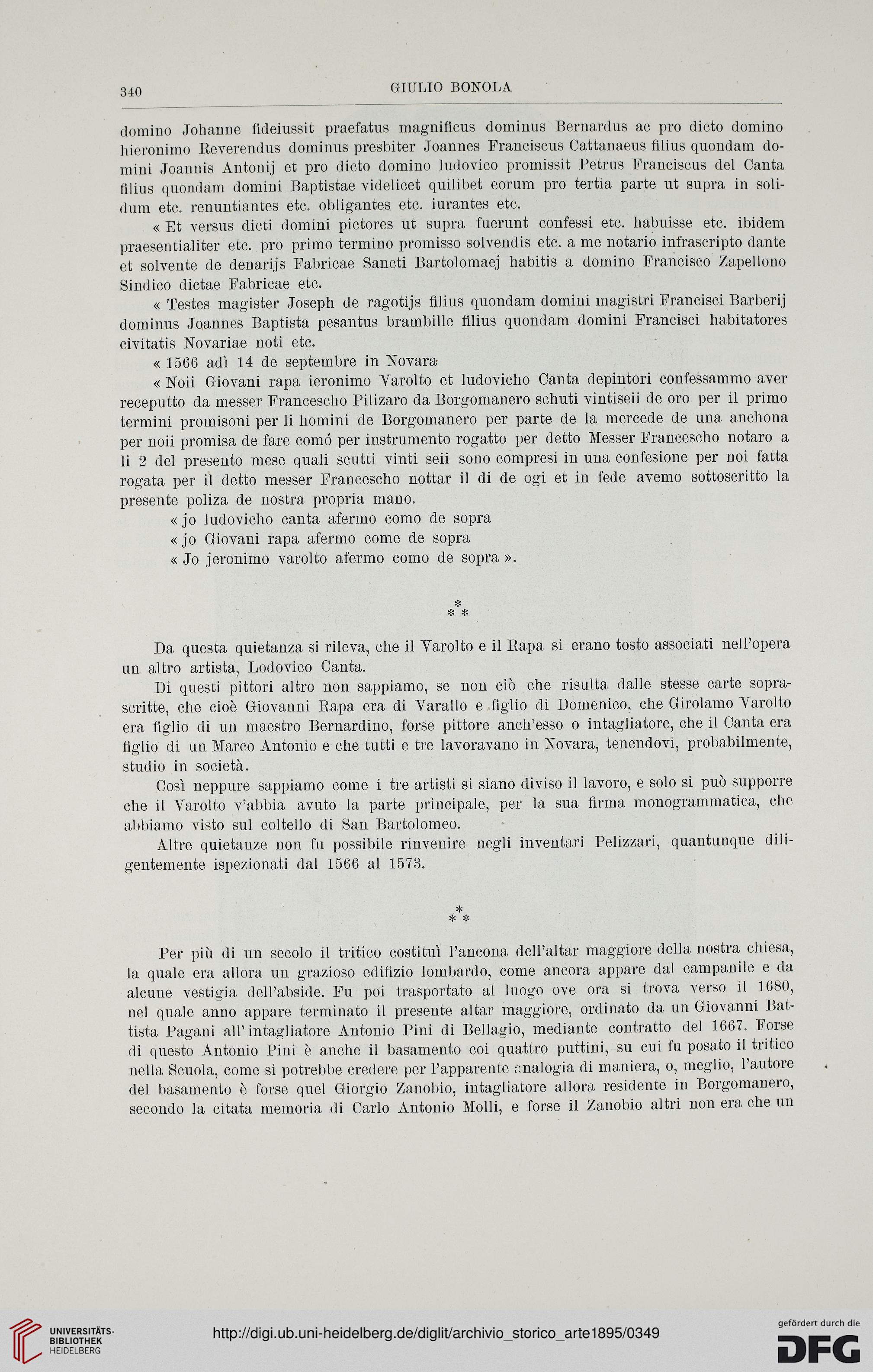 340 GIULIO BONOLA

domino Johanne fideiussit praefatus magnificus dominus Bernardus ac pro dicto domino hieronimo Reverendus dominus presbiter Joannes Franciscus Cattanaeus filius quondam domini Joannis Antonij et pro dicto domino ludovico promissit Petrus Franciscus del Canta filius quondam domini Baptistae videlicet quilibet eorum pro tertia parte ut supra in solidum etc. renuntiantes etc. obligantes etc. iurantes etc.

« Et versus dicti domini pictores ut supra fuerunt confessi etc. habuisse etc. ibidem praesentialiter etc. pro primo termino promisso solvendis etc. a me notario infrascripto dante et solvente de denarijs Fabricae Sancti Bartolomaej habitis a domino Francisco Zapellono Sindico dictae Fabricae etc.

« Testes magister Joseph de ragotijs filius quondam domini magistri Francisci Barberij dominus Joannes Baptista pesantus brambille filius quondam domini Francisci habitatores civitatis Novariae noti etc.

« 1566 adì 14 de septembre in Novara

« Noii Giovani rapa ieronimo Varolto et ludovicho Canta depintori confessammo aver receputto da messer Francescho Pilizaro da Borgomanero schuti vintiseii de oro per il primo termini promisoni per li homini de Borgomanero per parte de la mercede de una anchona per noii promisa de fare comó per instrumento rogatto per detto Messer Francescho notaro a li 2 del presento mese quali scutti vinti seii sono compresi in una confesione per noi fatta rogata per il detto messer Francescho nottar il di de ogi et in fede avemo sottoscritto la presente poliza de nostra propria mano.

« jo ludovicho canta afermo como de sopra

« jo Giovani rapa afermo come de sopra

« Jo jeronimo varolto afermo como de sopra ».

* * *

Da questa quietanza si rileva, che il Varolto e il Rapa si erano tosto associati nell'opera un altro artista, Lodovico Canta.

Di questi pittori altro non sappiamo, se non ciò che risulta dalle stesse carte soprascritte, che cioè Giovanni Rapa era di Varallo e figlio di Domenico, che Girolamo Varolto era figlio di un maestro Bernardino, forse pittore anch'esso o intagliatore, che il Canta era figlio di un Marco Antonio e che tutti e tre lavoravano in Novara, tenendovi, probabilmente, studio in società.

Così neppure sappiamo come i tre artisti si siano diviso il lavoro, e solo si può supporre che il Varolto v'abbia avuto la parte principale, per la sua firma monogrammatica, che abbiamo visto sul coltello di San Bartolomeo.

Altre quietanze non fu possibile rinvenire negli inventari Pelizzari, quantunque diligentemente ispezionati dal 1566 al 1573.

* * *

Per più di un secolo il tritico costituì l'ancona dell'altar maggiore della nostra chiesa, la quale era allora un grazioso edifizio lombardo, come ancora appare dal campanile e da alcune vestigia dell'abside. Fu poi trasportato al luogo ove ora si trova verso il 1680, nel quale anno appare terminato il presente altar maggiore, ordinato da un Giovanni Battista Pagani all'intagliatore Antonio Pini di Bellagio, mediante contratto del 1667. Forse di questo Antonio Pini è anche il basamento coi quattro puttini, su cui fu posato il tritico nella Scuola, come si potrebbe credere per l'apparente analogia di maniera, o, meglio, l'autore del basamento è forse quel Giorgio Zanobio, intagliatore allora residente in Borgomanero, secondo la citata memoria di Carlo Antonio Molli, e forse il Zanobio altri non era che un

UNIVERSITÄTS-BIBLIOTHEK HEIDELBERG

http://digi.ub.uni-heidelberg.de/diglit/archivio_storico_arte1895/0349

gefördert durch die DFG